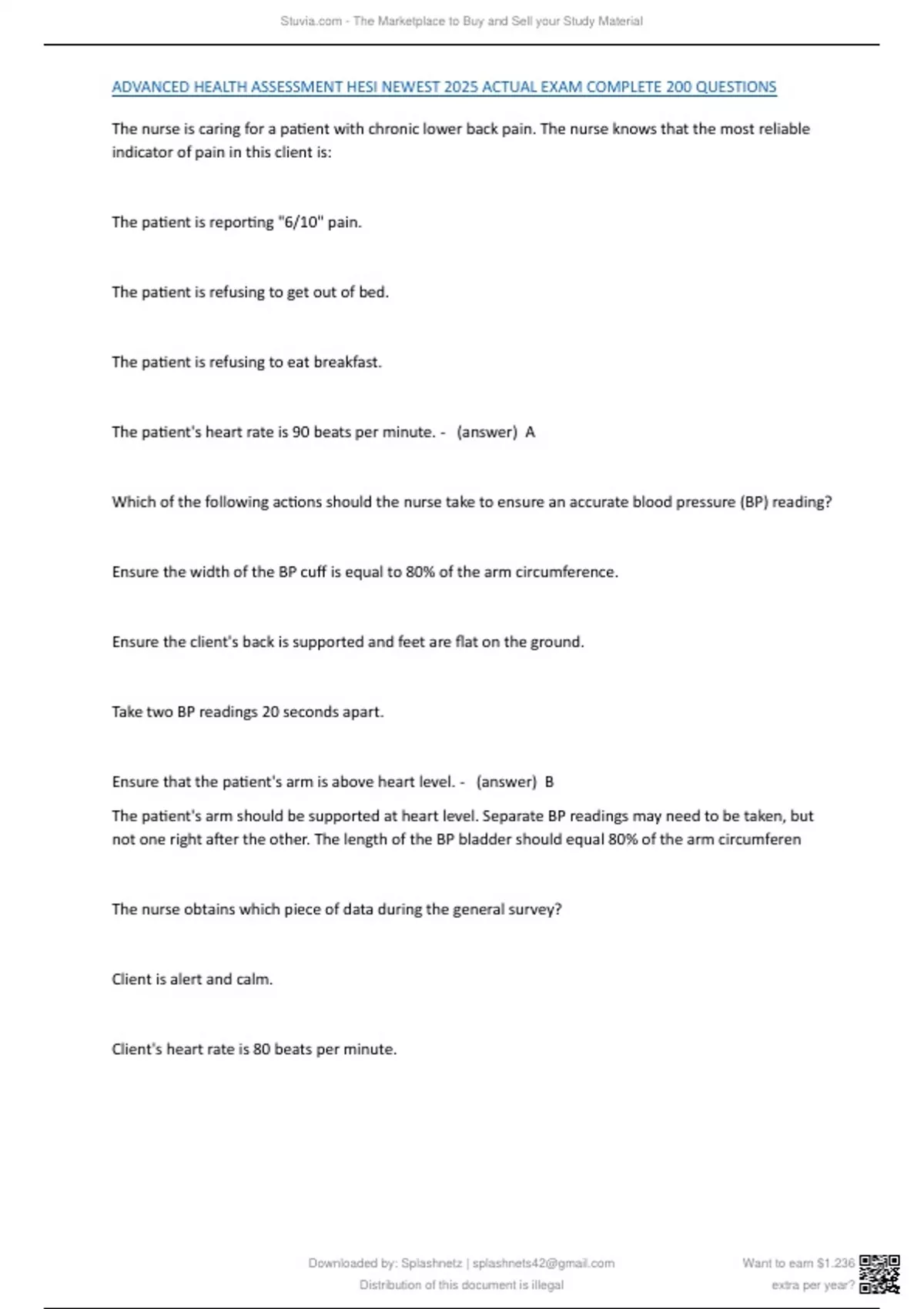 Stuvia.com - The Marketplace to Buy and Sell your Study Material

ADVANCED HEALTH ASSESSMENT HESI NEWEST 2025 ACTUAL EXAM COMPLETE 200 QUESTIONS

The nurse is caring for a patient with chronic lower back pain. The nurse knows that the most reliable indicator of pain in this client is:

The patient is reporting "6/10" pain.

The patient is refusing to get out of bed.

The patient is refusing to eat breakfast.

The patient's heart rate is 90 beats per minute. - (answer) A

Which of the following actions should the nurse take to ensure an accurate blood pressure (BP) reading?

Ensure the width of the BP cuff is equal to 80% of the arm circumference.

Ensure the client's back is supported and feet are flat on the ground.

Take two BP readings 20 seconds apart.

Ensure that the patient's arm is above heart level. - (answer) B

The patient's arm should be supported at heart level. Separate BP readings may need to be taken, but not one right after the other. The length of the BP bladder should equal 80% of the arm circumferen

The nurse obtains which piece of data during the general survey?

Client is alert and calm.

Client's heart rate is 80 beats per minute.

Downloaded by: Splashnetz | splashnets42@gmail.com
Distribution of this document is illegal

Want to earn $1.236 extra per year?